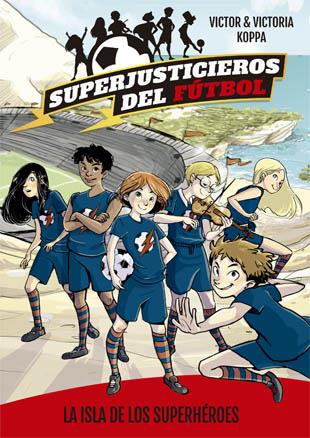 VICTOR & VICTORIA KOPPA

SUPERJUSTICIEROS DEL FÚTBOL

LA ISLA DE LOS SUPERHÉROES